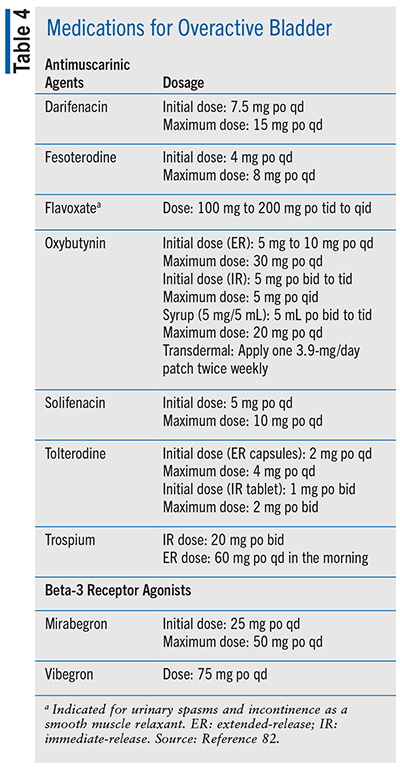 Table 4

Medications for Overactive Bladder

| Antimuscarinic Agents | Dosage |
|---|---|
| Darifenacin | Initial dose: 7.5 mg po qd Maximum dose: 15 mg po qd |
| Fesoterodine | Initial dose: 4 mg po qd Maximum dose: 8 mg po qd |
| Flavoxate$^a$ | Dose: 100 mg to 200 mg po tid to qid |
| Oxybutynin | Initial dose (ER): 5 mg to 10 mg po qd Maximum dose: 30 mg po qd Initial dose (IR): 5 mg po bid to tid Maximum dose: 5 mg po qid Syrup (5 mg/5 mL): 5 mL po bid to tid Maximum dose: 20 mg po qd Transdermal: Apply one 3.9-mg/day patch twice weekly |
| Solifenacin | Initial dose: 5 mg po qd Maximum dose: 10 mg po qd |
| Tolterodine | Initial dose (ER capsules): 2 mg po qd Maximum dose: 4 mg po qd Initial dose (IR tablet): 1 mg po bid Maximum dose: 2 mg po bid |
| Trospium | IR dose: 20 mg po bid ER dose: 60 mg po qd in the morning |
| **Beta-3 Receptor Agonists** | |
| Mirabegron | Initial dose: 25 mg po qd Maximum dose: 50 mg po qd |
| Vibegron | Dose: 75 mg po qd |

$^a$ Indicated for urinary spasms and incontinence as a smooth muscle relaxant. ER: extended-release; IR: immediate-release. Source: Reference 82.